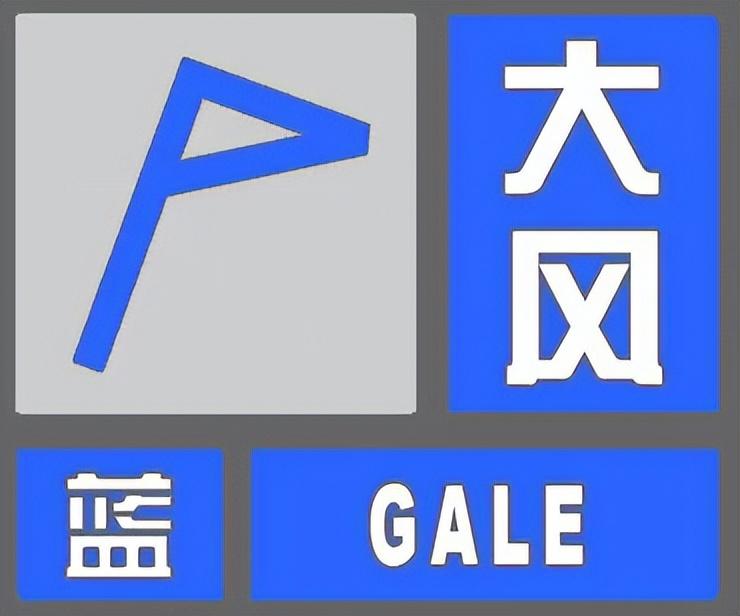 大风

蓝

GALE